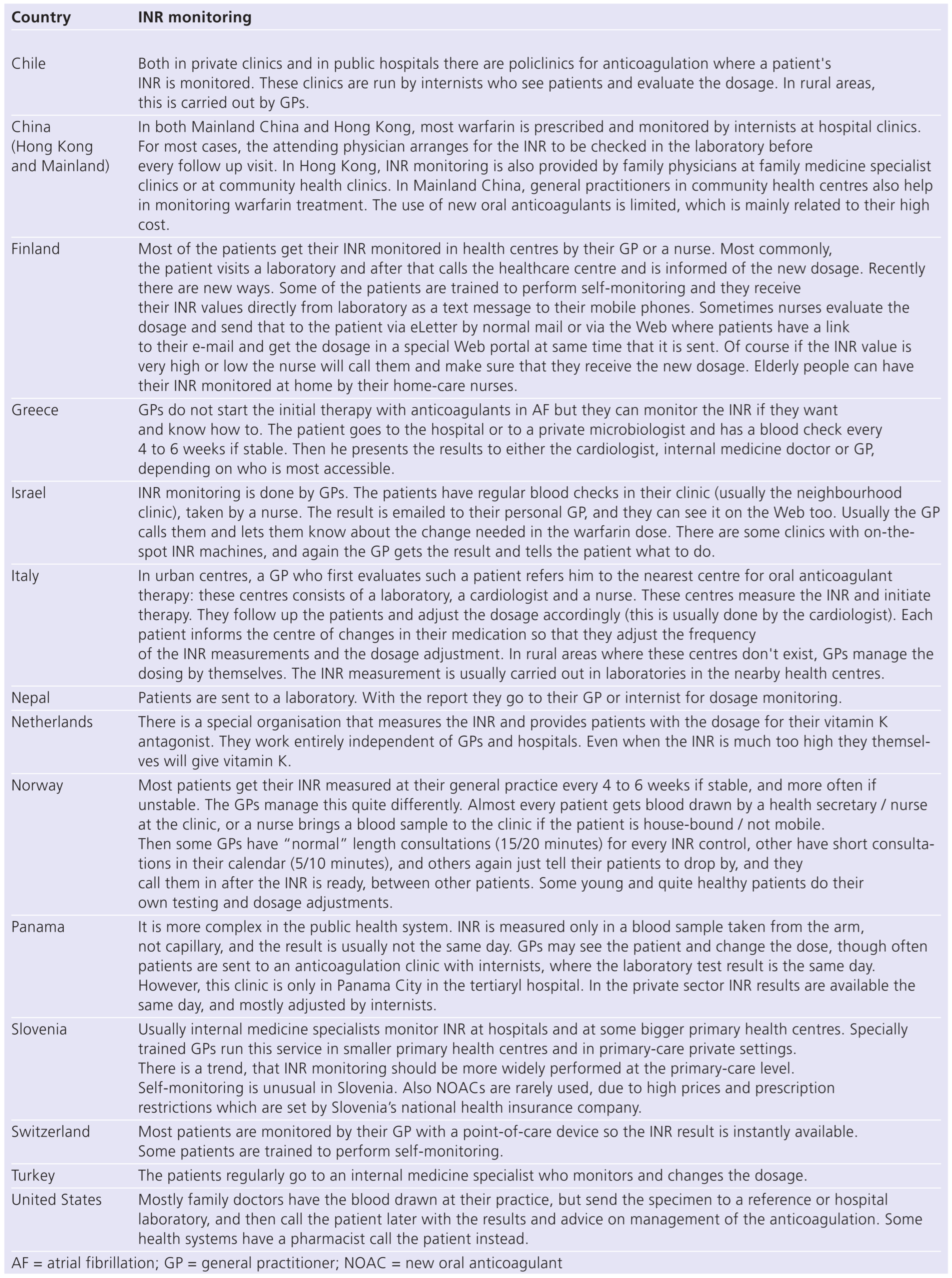 | Country | INR monitoring |
|---|---|
| Chile | Both in private clinics and in public hospitals there are policlinics for anticoagulation where a patient's INR is monitored. These clinics are run by internists who see patients and evaluate the dosage. In rural areas, this is carried out by GPs. |
| China (Hong Kong and Mainland) | In both Mainland China and Hong Kong, most warfarin is prescribed and monitored by internists at hospital clinics. For most cases, the attending physician arranges for the INR to be checked in the laboratory before every follow up visit. In Hong Kong, INR monitoring is also provided by family physicians at family medicine specialist clinics or at community health clinics. In Mainland China, general practitioners in community health centres also help in monitoring warfarin treatment. The use of new oral anticoagulants is limited, which is mainly related to their high cost. |
| Finland | Most of the patients get their INR monitored in health centres by their GP or a nurse. Most commonly, the patient visits a laboratory and after that calls the healthcare centre and is informed of the new dosage. Recently there are new ways. Some of the patients are trained to perform self-monitoring and they receive their INR values directly from laboratory as a text message to their mobile phones. Sometimes nurses evaluate the dosage and send that to the patient via eLetter by normal mail or via the Web where patients have a link to their e-mail and get the dosage in a special Web portal at same time that it is sent. Of course if the INR value is very high or low the nurse will call them and make sure that they receive the new dosage. Elderly people can have their INR monitored at home by their home-care nurses. |
| Greece | GPs do not start the initial therapy with anticoagulants in AF but they can monitor the INR if they want and know how to. The patient goes to the hospital or to a private microbiologist and has a blood check every 4 to 6 weeks if stable. Then he presents the results to either the cardiologist, internal medicine doctor or GP, depending on who is most accessible. |
| Israel | INR monitoring is done by GPs. The patients have regular blood checks in their clinic (usually the neighbourhood clinic), taken by a nurse. The result is emailed to their personal GP, and they can see it on the Web too. Usually the GP calls them and lets them know about the change needed in the warfarin dose. There are some clinics with on-the-spot INR machines, and again the GP gets the result and tells the patient what to do. |
| Italy | In urban centres, a GP who first evaluates such a patient refers him to the nearest centre for oral anticoagulant therapy: these centres consists of a laboratory, a cardiologist and a nurse. These centres measure the INR and initiate therapy. They follow up the patients and adjust the dosage accordingly (this is usually done by the cardiologist). Each patient informs the centre of changes in their medication so that they adjust the frequency of the INR measurements and the dosage adjustment. In rural areas where these centres don't exist, GPs manage the dosing by themselves. The INR measurement is usually carried out in laboratories in the nearby health centres. |
| Nepal | Patients are sent to a laboratory. With the report they go to their GP or internist for dosage monitoring. |
| Netherlands | There is a special organisation that measures the INR and provides patients with the dosage for their vitamin K antagonist. They work entirely independent of GPs and hospitals. Even when the INR is much too high they themselves will give vitamin K. |
| Norway | Most patients get their INR measured at their general practice every 4 to 6 weeks if stable, and more often if unstable. The GPs manage this quite differently. Almost every patient gets blood drawn by a health secretary / nurse at the clinic, or a nurse brings a blood sample to the clinic if the patient is house-bound / not mobile. Then some GPs have "normal" length consultations (15/20 minutes) for every INR control, other have short consultations in their calendar (5/10 minutes), and others again just tell their patients to drop by, and they call them in after the INR is ready, between other patients. Some young and quite healthy patients do their own testing and dosage adjustments. |
| Panama | It is more complex in the public health system. INR is measured only in a blood sample taken from the arm, not capillary, and the result is usually not the same day. GPs may see the patient and change the dose, though often patients are sent to an anticoagulation clinic with internists, where the laboratory test result is the same day. However, this clinic is only in Panama City in the tertiaryl hospital. In the private sector INR results are available the same day, and mostly adjusted by internists. |
| Slovenia | Usually internal medicine specialists monitor INR at hospitals and at some bigger primary health centres. Specially trained GPs run this service in smaller primary health centres and in primary-care private settings. There is a trend, that INR monitoring should be more widely performed at the primary-care level. Self-monitoring is unusual in Slovenia. Also NOACs are rarely used, due to high prices and prescription restrictions which are set by Slovenia's national health insurance company. |
| Switzerland | Most patients are monitored by their GP with a point-of-care device so the INR result is instantly available. Some patients are trained to perform self-monitoring. |
| Turkey | The patients regularly go to an internal medicine specialist who monitors and changes the dosage. |
| United States | Mostly family doctors have the blood drawn at their practice, but send the specimen to a reference or hospital laboratory, and then call the patient later with the results and advice on management of the anticoagulation. Some health systems have a pharmacist call the patient instead. |

AF = atrial fibrillation; GP = general practitioner; NOAC = new oral anticoagulant